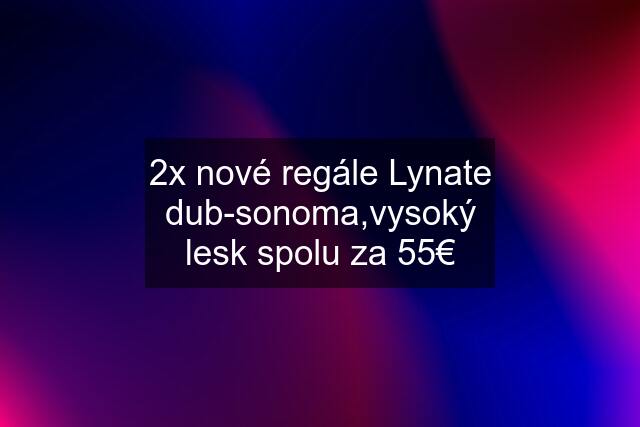 2x nové regále Lynate dub-sonoma,vysoký lesk spolu za 55€